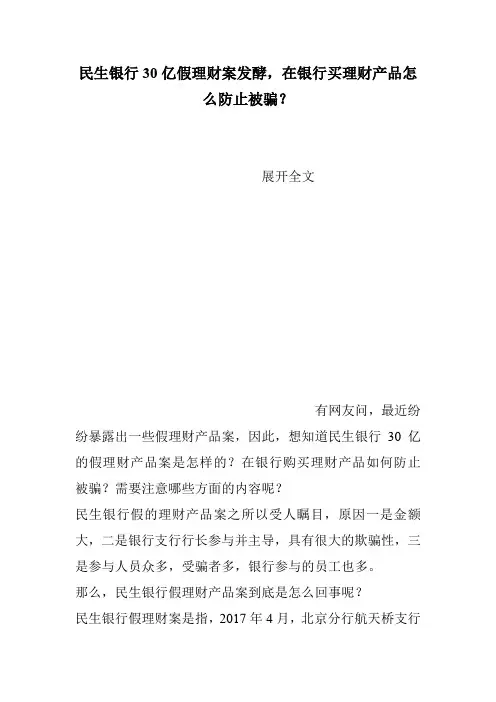 民生银行 30 亿假理财案发酵，在银行买理财产品怎么防止被骗？

展开全文

有网友问，最近纷纷暴露出一些假理财产品案，因此，想知道民生银行 30 亿的假理财产品案是怎样的？在银行购买理财产品如何防止被骗？需要注意哪些方面的内容呢？

民生银行假的理财产品案之所以受人瞩目，原因一是金额大，二是银行支行行长参与并主导，具有很大的欺骗性，三是参与人员众多，受骗者多，银行参与的员工也多。

那么，民生银行假理财产品案到底是怎么回事呢？

民生银行假理财案是指，2017 年 4 月，北京分行航天桥支行